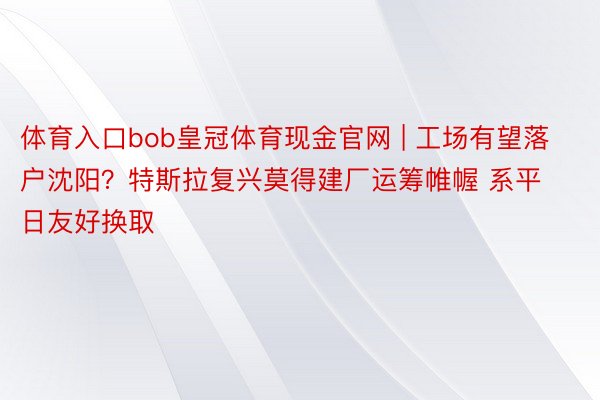 体育入口bob皇冠体育现金官网 | 工场有望落户沈阳？特斯拉复兴莫得建厂运筹帷幄 系平日友好换取